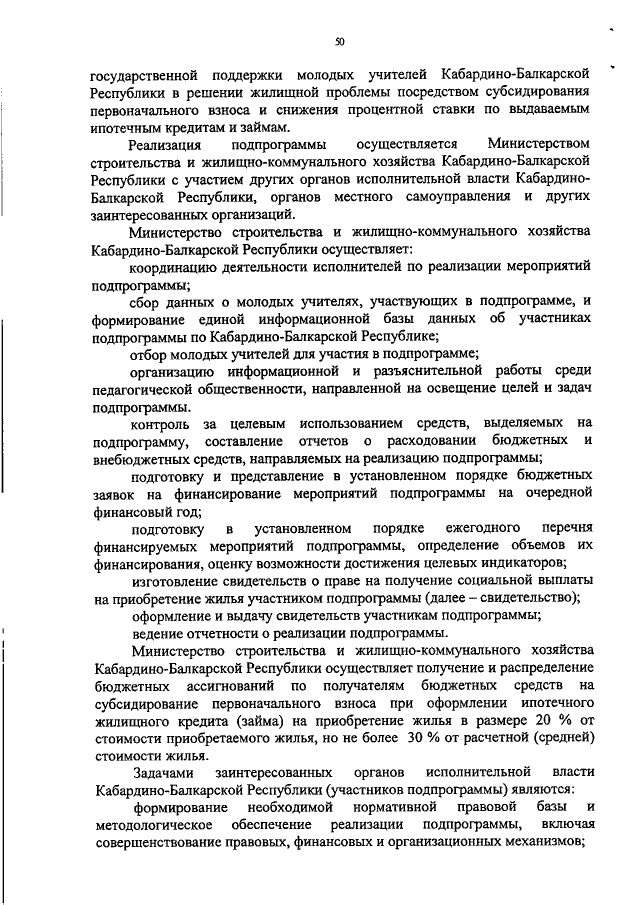 50

государственной поддержки молодых учителей Кабардино-Балкарской Республики в решении жилищной проблемы посредством субсидирования первоначального взноса и снижения процентной ставки по выдаваемым ипотечным кредитам и займам.

Реализация подпрограммы осуществляется Министерством строительства и жилищно-коммунального хозяйства Кабардино-Балкарской Республики с участием других органов исполнительной власти Кабардино-Балкарской Республики, органов местного самоуправления и других заинтересованных организаций.

Министерство строительства и жилищно-коммунального хозяйства Кабардино-Балкарской Республики осуществляет:

координацию деятельности исполнителей по реализации мероприятий подпрограммы;

сбор данных о молодых учителях, участвующих в подпрограмме, и формирование единой информационной базы данных об участниках подпрограммы по Кабардино-Балкарской Республике;

отбор молодых учителей для участия в подпрограмме;

организацию информационной и разъяснительной работы среди педагогической общественности, направленной на освещение целей и задач подпрограммы.

контроль за целевым использованием средств, выделяемых на подпрограмму, составление отчетов о расходовании бюджетных и внебюджетных средств, направляемых на реализацию подпрограммы;

подготовку и представление в установленном порядке бюджетных заявок на финансирование мероприятий подпрограммы на очередной финансовый год;

подготовку в установленном порядке ежегодного перечня финансируемых мероприятий подпрограммы, определение объемов их финансирования, оценку возможности достижения целевых индикаторов;

изготовление свидетельств о праве на получение социальной выплаты на приобретение жилья участником подпрограммы (далее – свидетельство);

оформление и выдачу свидетельств участникам подпрограммы;

ведение отчетности о реализации подпрограммы.

Министерство строительства и жилищно-коммунального хозяйства Кабардино-Балкарской Республики осуществляет получение и распределение бюджетных ассигнований по получателям бюджетных средств на субсидирование первоначального взноса при оформлении ипотечного жилищного кредита (займа) на приобретение жилья в размере 20 % от стоимости приобретаемого жилья, но не более 30 % от расчетной (средней) стоимости жилья.

Задачами заинтересованных органов исполнительной власти Кабардино-Балкарской Республики (участников подпрограммы) являются:

формирование необходимой нормативной правовой базы и методологическое обеспечение реализации подпрограммы, включая совершенствование правовых, финансовых и организационных механизмов;